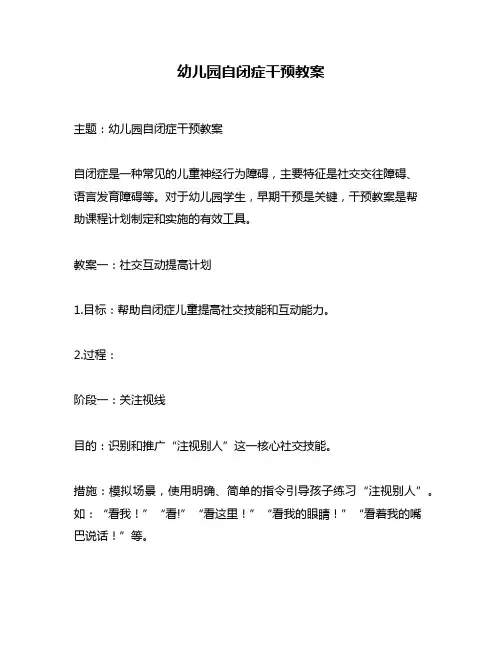 幼儿园自闭症干预教案

主题：幼儿园自闭症干预教案

自闭症是一种常见的儿童神经行为障碍，主要特征是社交交往障碍、语言发育障碍等。对于幼儿园学生，早期干预是关键，干预教案是帮助课程计划制定和实施的有效工具。

教案一：社交互动提高计划

1.目标：帮助自闭症儿童提高社交技能和互动能力。

2.过程：

阶段一：关注视线

目的：识别和推广“注视别人”这一核心社交技能。

措施：模拟场景，使用明确、简单的指令引导孩子练习“注视别人”。如：“看我！”“看!”“看这里！”“看我的眼睛！”“看着我的嘴巴说话！”等。